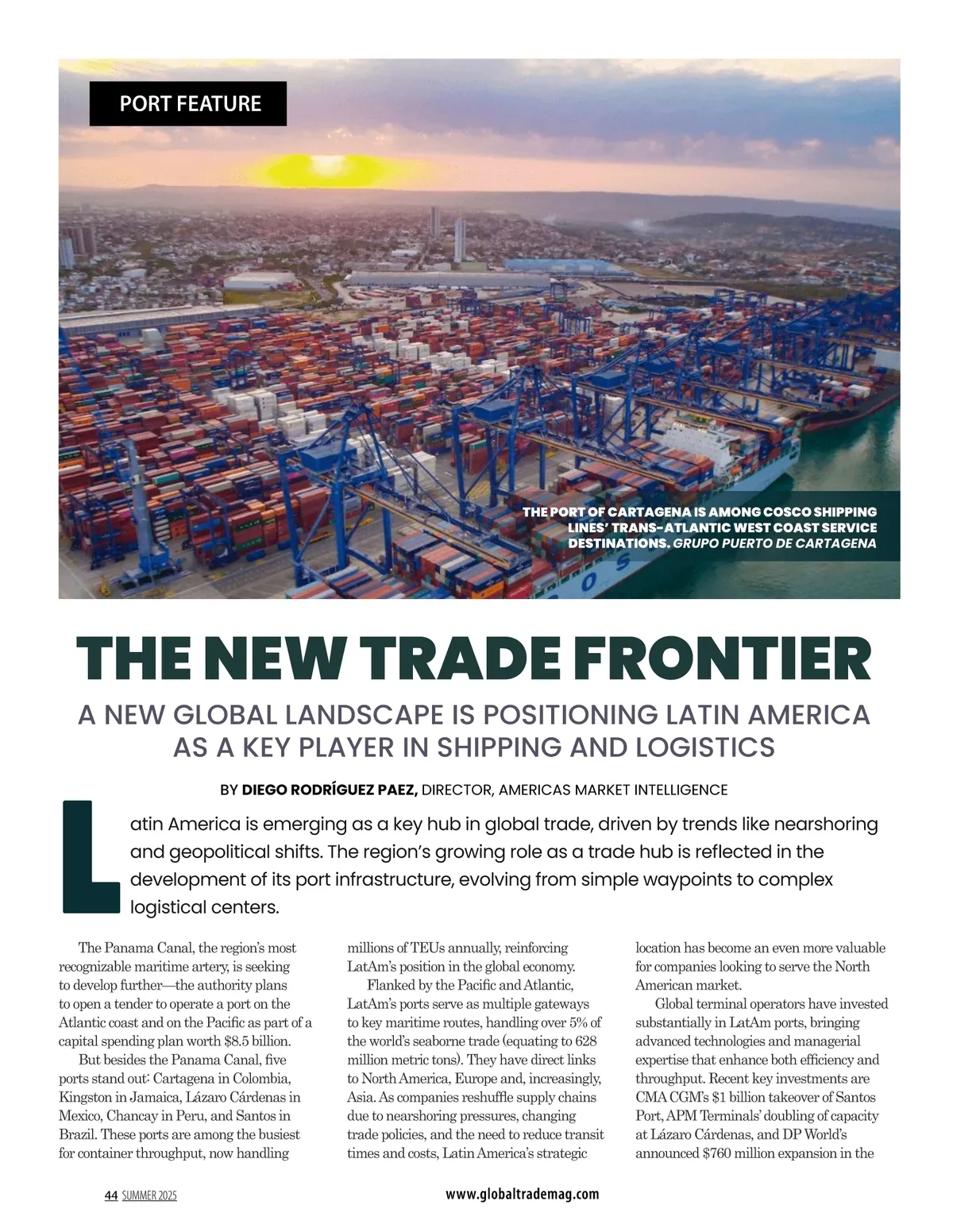 PORT FEATURE

THE PORT OF CARTAGENA IS AMONG COSCO SHIPPING LINES' TRANS-ATLANTIC WEST COAST SERVICE DESTINATIONS. GRUPO PUERTO DE CARTAGENA

THE NEW TRADE FRONTIER

A NEW GLOBAL LANDSCAPE IS POSITIONING LATIN AMERICA AS A KEY PLAYER IN SHIPPING AND LOGISTICS

BY DIEGO RODRÍGUEZ PAEZ, DIRECTOR, AMERICAS MARKET INTELLIGENCE

Latin America is emerging as a key hub in global trade, driven by trends like nearshoring and geopolitical shifts. The region's growing role as a trade hub is reflected in the development of its port infrastructure, evolving from simple waypoints to complex logistical centers.

The Panama Canal, the region's most recognizable maritime artery, is seeking to develop further—the authority plans to open a tender to operate a port on the Atlantic coast and on the Pacific as part of a capital spending plan worth $8.5 billion.

But besides the Panama Canal, five ports stand out: Cartagena in Colombia, Kingston in Jamaica, Lázaro Cárdenas in Mexico, Chancay in Peru, and Santos in Brazil. These ports are among the busiest for container throughput, now handling millions of TEUs annually, reinforcing LatAm's position in the global economy.

Flanked by the Pacific and Atlantic, LatAm's ports serve as multiple gateways to key maritime routes, handling over 5% of the world's seaborne trade (equating to 628 million metric tons). They have direct links to North America, Europe and, increasingly, Asia. As companies reshuffle supply chains due to nearshoring pressures, changing trade policies, and the need to reduce transit times and costs, Latin America's strategic location has become an even more valuable for companies looking to serve the North American market.

Global terminal operators have invested substantially in LatAm ports, bringing advanced technologies and managerial expertise that enhance both efficiency and throughput. Recent key investments are CMA CGM's $1 billion takeover of Santos Port, APM Terminals' doubling of capacity at Lázaro Cárdenas, and DP World's announced $760 million expansion in the

44 SUMMER 2025

www.globaltrademag.com